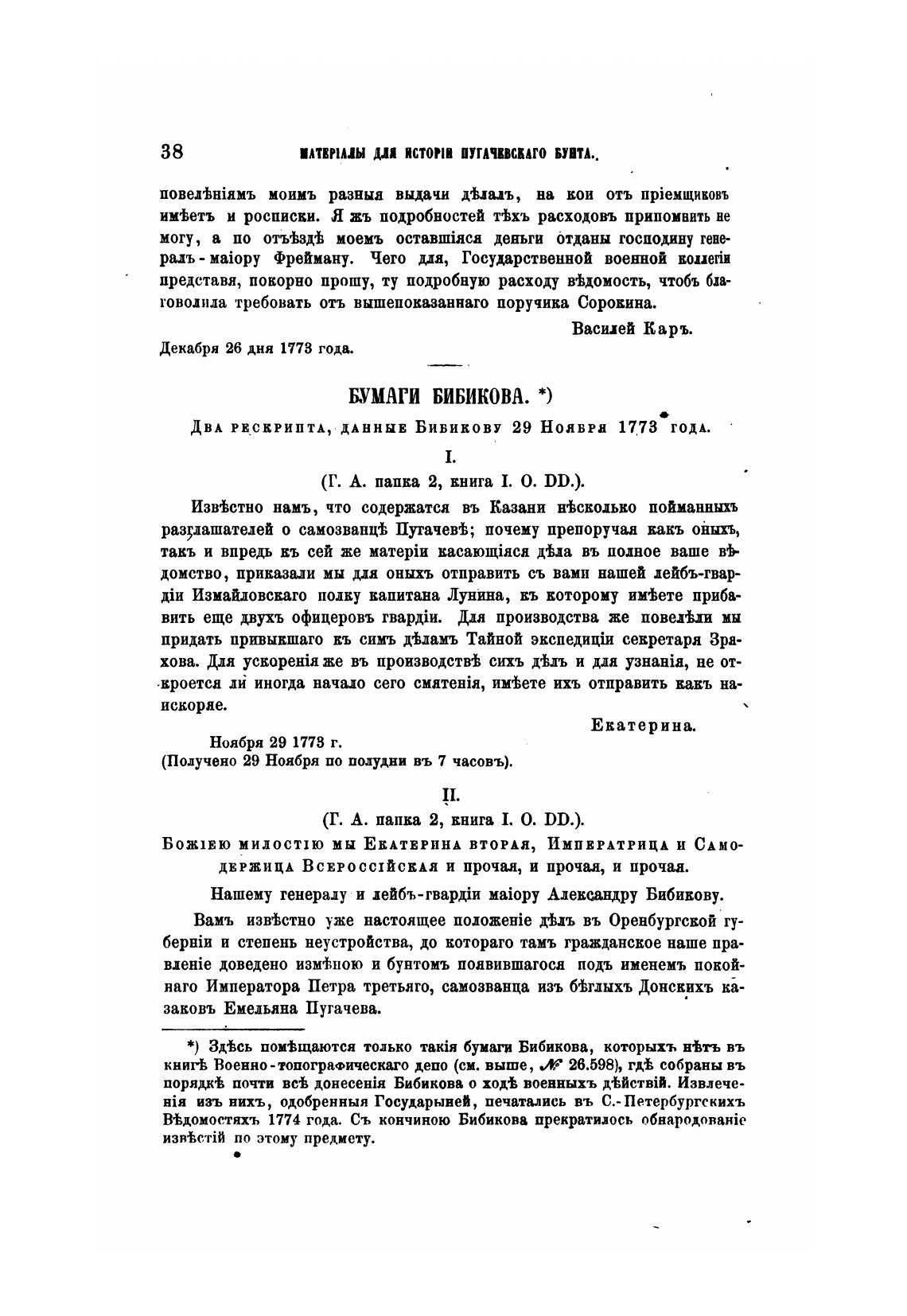 38 МАТЕРІАЛЫ ДЛЯ ИСТОРІИ ПУГАЧЕВСКАГО БУНТА.

повелѣніямъ моимъ разныя выдачи дѣлалъ, на кои отъ пріемщиковъ имѣетъ и росписки. Я жъ подробностей тѣхъ расходовъ припомнить не могу, а по отъѣздѣ моемъ оставшіяся деньги отданы господину генералъ-маіору Фрейману. Чего для, Государственной военной коллегіи представя, покорно прошу, ту подробную расходу вѣдомость, чтобъ благоволила требовать отъ вышепоказаннаго поручика Сорокина.

Василей Каръ.

Декабря 26 дня 1773 года.

БУМАГИ БИБИКОВА. *)

Два рескрипта, данные Бибикову 29 Ноября 1773 года.

I.

(Г. А. папка 2, книга I. О. DD.).

Извѣстно намъ, что содержатся въ Казани нѣсколько пойманныхъ разглашателей о самозванцѣ Пугачевѣ; почему препоручая какъ оныхъ, такъ и впредь къ сей же матеріи касающіяся дѣла въ полное ваше вѣдомство, приказали мы для оныхъ отправить съ вами нашей лейбъ-гвардіи Измайловскаго полку капитана Лунина, къ которому имѣете прибавить еще двухъ офицеровъ гвардіи. Для производства же повелѣли мы придать привыкшаго къ симъ дѣламъ Тайной экспедиціи секретаря Зряхова. Для ускоренія же въ производствѣ сихъ дѣлъ и для узнанія, не откроется ли иногда начало сего смятенія, имѣете ихъ отправить какъ наискоряе.

Екатерина.

Ноября 29 1773 г.
(Получено 29 Ноября по полудни въ 7 часовъ).

II.

(Г. А. папка 2, книга I. О. DD.).

Божіею милостію мы Екатерина вторая, Императрица и Самодержица Всероссійская и прочая, и прочая, и прочая.

Нашему генералу и лейбъ-гвардіи маіору Александру Бибикову.

Вамъ извѣстно уже настоящее положеніе дѣлъ въ Оренбургской губерніи и степень неустройства, до котораго тамъ гражданское наше правленіе доведено измѣною и бунтомъ появившагося подъ именемъ покойнаго Императора Петра третьяго, самозванца изъ бѣглыхъ Донскихъ казаковъ Емельяна Пугачева.

*) Здѣсь помѣщаются только такія бумаги Бибикова, которыхъ нѣтъ въ книгѣ Военно-топографическаго депо (см. выше, № 26.598), гдѣ собраны въ порядкѣ почти всѣ донесенія Бибикова о ходѣ военныхъ дѣйствій. Извлеченія изъ нихъ, одобренныя Государыней, печатались въ С.-Петербургскихъ Вѣдомостяхъ 1774 года. Съ кончиною Бибикова прекратилось обнародованіе извѣстій по этому предмету.